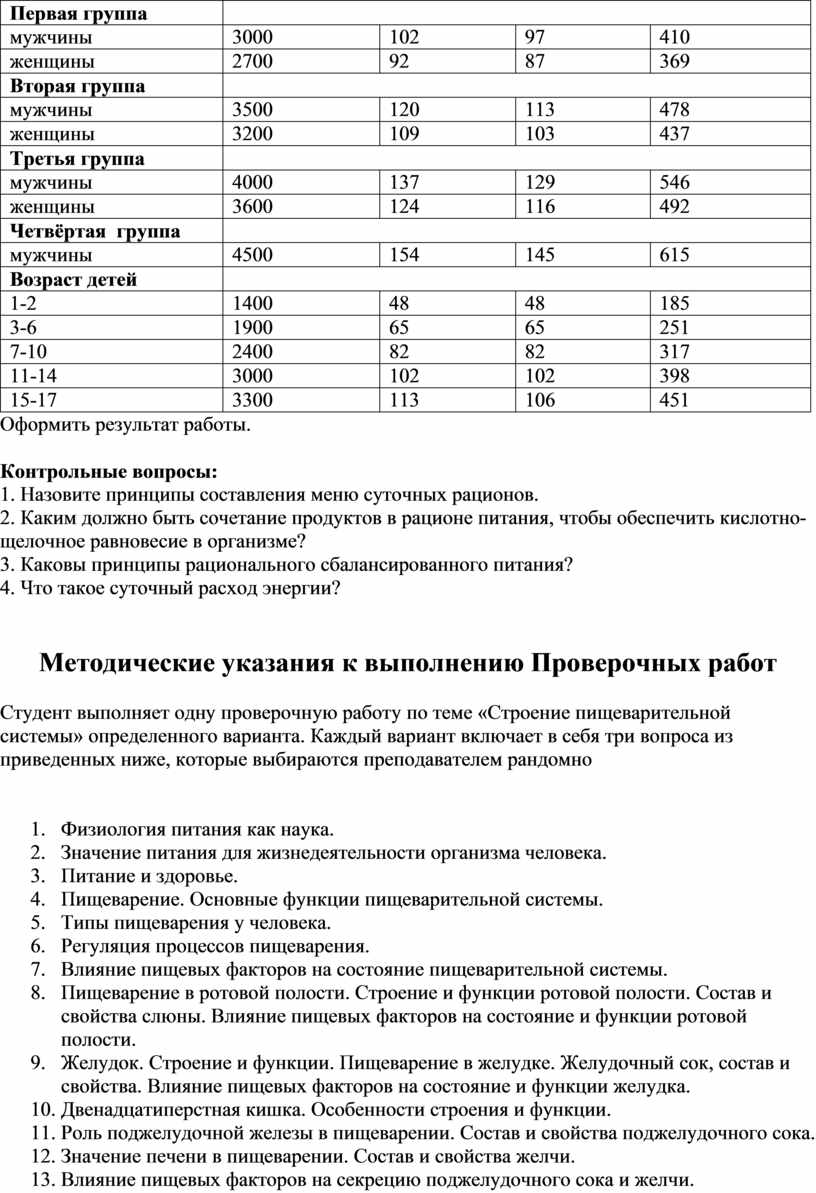 | Первая группа | | | | |
|---|---|---|---|---|
| мужчины | 3000 | 102 | 97 | 410 |
| женщины | 2700 | 92 | 87 | 369 |
| Вторая группа | | | | |
| мужчины | 3500 | 120 | 113 | 478 |
| женщины | 3200 | 109 | 103 | 437 |
| Третья группа | | | | |
| мужчины | 4000 | 137 | 129 | 546 |
| женщины | 3600 | 124 | 116 | 492 |
| Четвёртая группа | | | | |
| мужчины | 4500 | 154 | 145 | 615 |
| Возраст детей | | | | |
| 1-2 | 1400 | 48 | 48 | 185 |
| 3-6 | 1900 | 65 | 65 | 251 |
| 7-10 | 2400 | 82 | 82 | 317 |
| 11-14 | 3000 | 102 | 102 | 398 |
| 15-17 | 3300 | 113 | 106 | 451 |

Оформить результат работы.

Контрольные вопросы:
1. Назовите принципы составления меню суточных рационов.
2. Каким должно быть сочетание продуктов в рационе питания, чтобы обеспечить кислотно-щелочное равновесие в организме?
3. Каковы принципы рационального сбалансированного питания?
4. Что такое суточный расход энергии?

Методические указания к выполнению Проверочных работ

Студент выполняет одну проверочную работу по теме «Строение пищеварительной системы» определенного варианта. Каждый вариант включает в себя три вопроса из приведенных ниже, которые выбираются преподавателем рандомно

1. Физиология питания как наука.
2. Значение питания для жизнедеятельности организма человека.
3. Питание и здоровье.
4. Пищеварение. Основные функции пищеварительной системы.
5. Типы пищеварения у человека.
6. Регуляция процессов пищеварения.
7. Влияние пищевых факторов на состояние пищеварительной системы.
8. Пищеварение в ротовой полости. Строение и функции ротовой полости. Состав и свойства слюны. Влияние пищевых факторов на состояние и функции ротовой полости.
9. Желудок. Строение и функции. Пищеварение в желудке. Желудочный сок, состав и свойства. Влияние пищевых факторов на состояние и функции желудка.
10. Двенадцатиперстная кишка. Особенности строения и функции.
11. Роль поджелудочной железы в пищеварении. Состав и свойства поджелудочного сока.
12. Значение печени в пищеварении. Состав и свойства желчи.
13. Влияние пищевых факторов на секрецию поджелудочного сока и желчи.